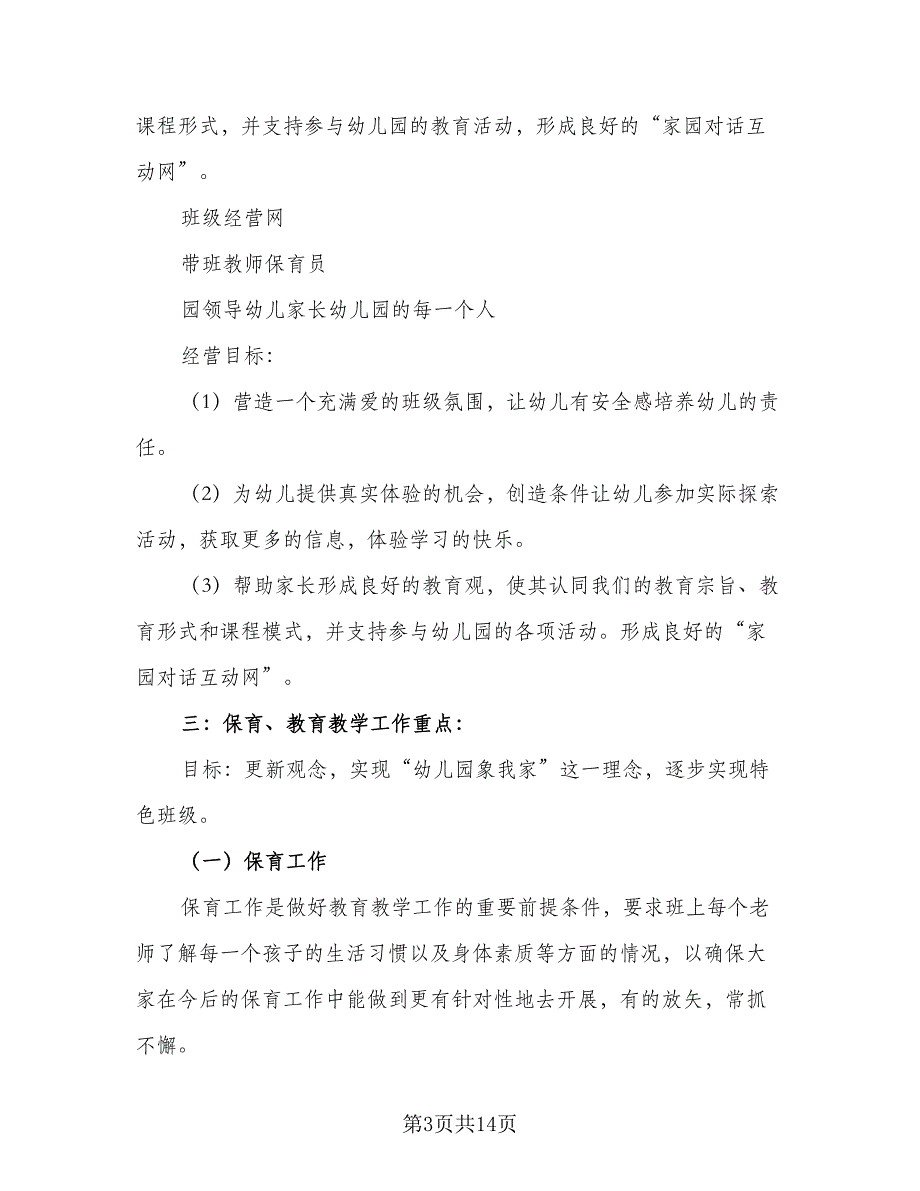 课程形式，并支持参与幼儿园的教育活动，形成良好的“家园对话互动网”。

班级经营网

带班教师保育员

园领导幼儿家长幼儿园的每一个人

经营目标：

（1）营造一个充满爱的班级氛围，让幼儿有安全感培养幼儿的责任。

（2）为幼儿提供真实体验的机会，创造条件让幼儿参加实际探索活动，获取更多的信息，体验学习的快乐。

（3）帮助家长形成良好的教育观，使其认同我们的教育宗旨、教育形式和课程模式，并支持参与幼儿园的各项活动。形成良好的“家园对话互动网”。

三：保育、教育教学工作重点：

目标：更新观念，实现“幼儿园象我家”这一理念，逐步实现特色班级。

（一）保育工作

保育工作是做好教育教学工作的重要前提条件，要求班上每个老师了解每一个孩子的生活习惯以及身体素质等方面的情况，以确保大家在今后的保育工作中能做到更有针对性地去开展，有的放矢，常抓不懈。

第3页共14页